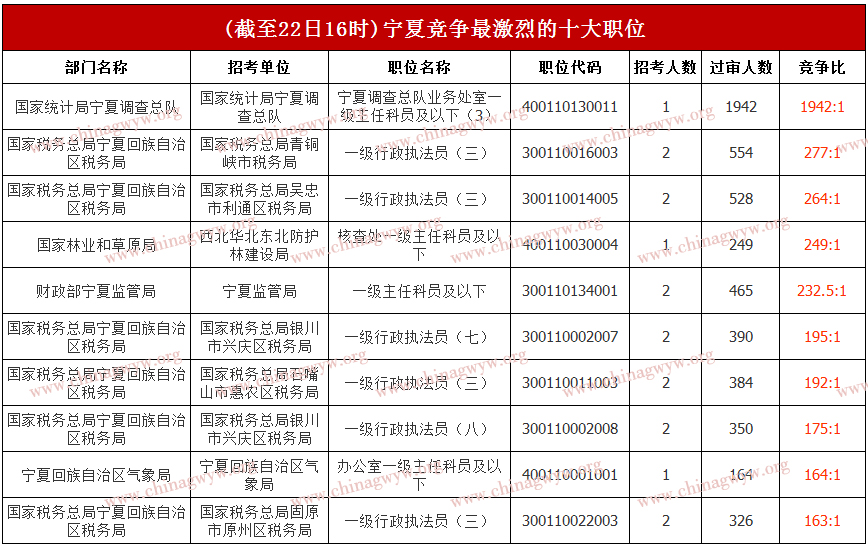 （截至22日16时）宁夏竞争最激烈的十大职位

| 部门名称 | 招考单位 | 职位名称 | 职位代码 | 招考人数 | 过审人数 | 竞争比 |
|---|---|---|---|---|---|---|
| 国家统计局宁夏调查总队 | 国家统计局宁夏调查总队 | 宁夏调查总队业务处室一级主任科员及以下（3） | 400110130011 | 1 | 1942 | 1942:1 |
| 国家税务总局宁夏回族自治区税务局 | 国家税务总局青铜峡市税务局 | 一级行政执法员（三） | 300110016003 | 2 | 554 | 277:1 |
| 国家税务总局宁夏回族自治区税务局 | 国家税务总局吴忠市利通区税务局 | 一级行政执法员（三） | 300110014005 | 2 | 528 | 264:1 |
| 国家林业和草原局 | 西北华北东北防护林建设局 | 核查处一级主任科员及以下 | 400110030004 | 1 | 249 | 249:1 |
| 财政部宁夏监管局 | 宁夏监管局 | 一级主任科员及以下 | 300110134001 | 2 | 465 | 232.5:1 |
| 国家税务总局宁夏回族自治区税务局 | 国家税务总局银川市兴庆区税务局 | 一级行政执法员（七） | 300110002007 | 2 | 390 | 195:1 |
| 国家税务总局宁夏回族自治区税务局 | 国家税务总局石嘴山市惠农区税务局 | 一级行政执法员（三） | 300110011003 | 2 | 384 | 192:1 |
| 国家税务总局宁夏回族自治区税务局 | 国家税务总局银川市兴庆区税务局 | 一级行政执法员（八） | 300110002008 | 2 | 350 | 175:1 |
| 宁夏回族自治区气象局 | 宁夏回族自治区气象局 | 办公室一级主任科员及以下 | 400110001001 | 1 | 164 | 164:1 |
| 国家税务总局宁夏回族自治区税务局 | 国家税务总局固原市原州区税务局 | 一级行政执法员（三） | 300110022003 | 2 | 326 | 163:1 |

www.chinagwyw.org